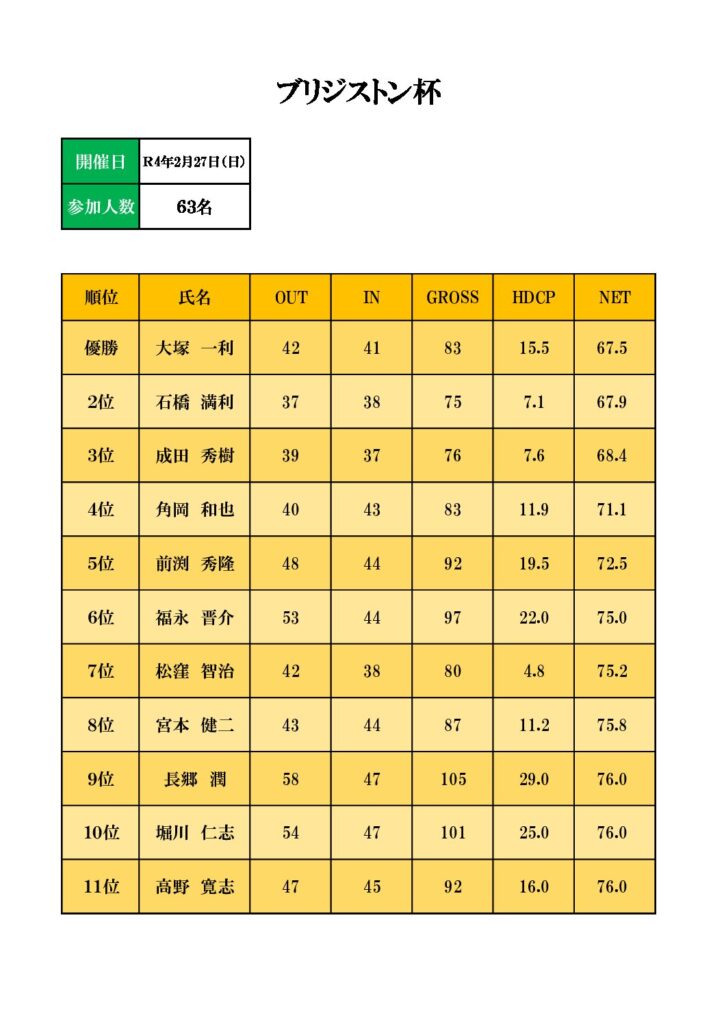 ブリジストン杯

| 開催日 | R4年2月27日(日) |
|---|---|
| 参加人数 | 63名 |

| 順位 | 氏名 | OUT | IN | GROSS | HDCP | NET |
|---|---|---|---|---|---|---|
| 優勝 | 大塚 一利 | 42 | 41 | 83 | 15.5 | 67.5 |
| 2位 | 石橋 満利 | 37 | 38 | 75 | 7.1 | 67.9 |
| 3位 | 成田 秀樹 | 39 | 37 | 76 | 7.6 | 68.4 |
| 4位 | 角岡 和也 | 40 | 43 | 83 | 11.9 | 71.1 |
| 5位 | 前渕 秀隆 | 48 | 44 | 92 | 19.5 | 72.5 |
| 6位 | 福永 晋介 | 53 | 44 | 97 | 22.0 | 75.0 |
| 7位 | 松窪 智治 | 42 | 38 | 80 | 4.8 | 75.2 |
| 8位 | 宮本 健二 | 43 | 44 | 87 | 11.2 | 75.8 |
| 9位 | 長郷 潤 | 58 | 47 | 105 | 29.0 | 76.0 |
| 10位 | 堀川 仁志 | 54 | 47 | 101 | 25.0 | 76.0 |
| 11位 | 高野 寛志 | 47 | 45 | 92 | 16.0 | 76.0 |